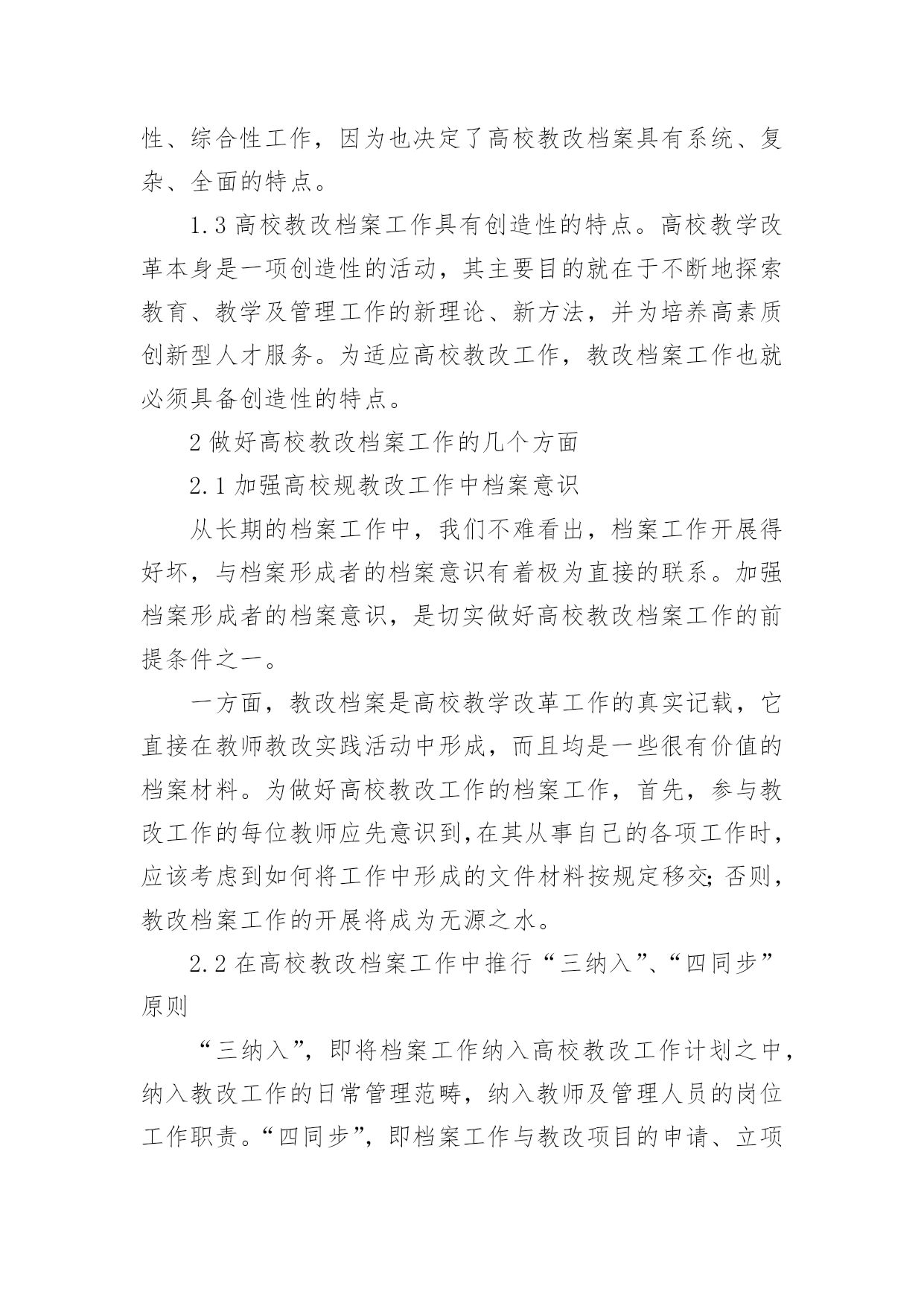 性、综合性工作，因为也决定了高校教改档案具有系统、复杂、全面的特点。

1.3 高校教改档案工作具有创造性的特点。高校教学改革本身是一项创造性的活动，其主要目的就在于不断地探索教育、教学及管理工作的新理论、新方法，并为培养高素质创新型人才服务。为适应高校教改工作，教改档案工作也就必须具备创造性的特点。

2 做好高校教改档案工作的几个方面

2.1 加强高校规教改工作中档案意识

从长期的档案工作中，我们不难看出，档案工作开展得好坏，与档案形成者的档案意识有着极为直接的联系。加强档案形成者的档案意识，是切实做好高校教改档案工作的前提条件之一。

一方面，教改档案是高校教学改革工作的真实记载，它直接在教师教改实践活动中形成，而且均是一些很有价值的档案材料。为做好高校教改工作的档案工作，首先，参与教改工作的每位教师应先意识到，在其从事自己的各项工作时，应该考虑到如何将工作中形成的文件材料按规定移交；否则，教改档案工作的开展将成为无源之水。

2.2 在高校教改档案工作中推行“三纳入”、“四同步”原则

“三纳入”，即将档案工作纳入高校教改工作计划之中，纳入教改工作的日常管理范畴，纳入教师及管理人员的岗位工作职责。“四同步”，即档案工作与教改项目的申请、立项